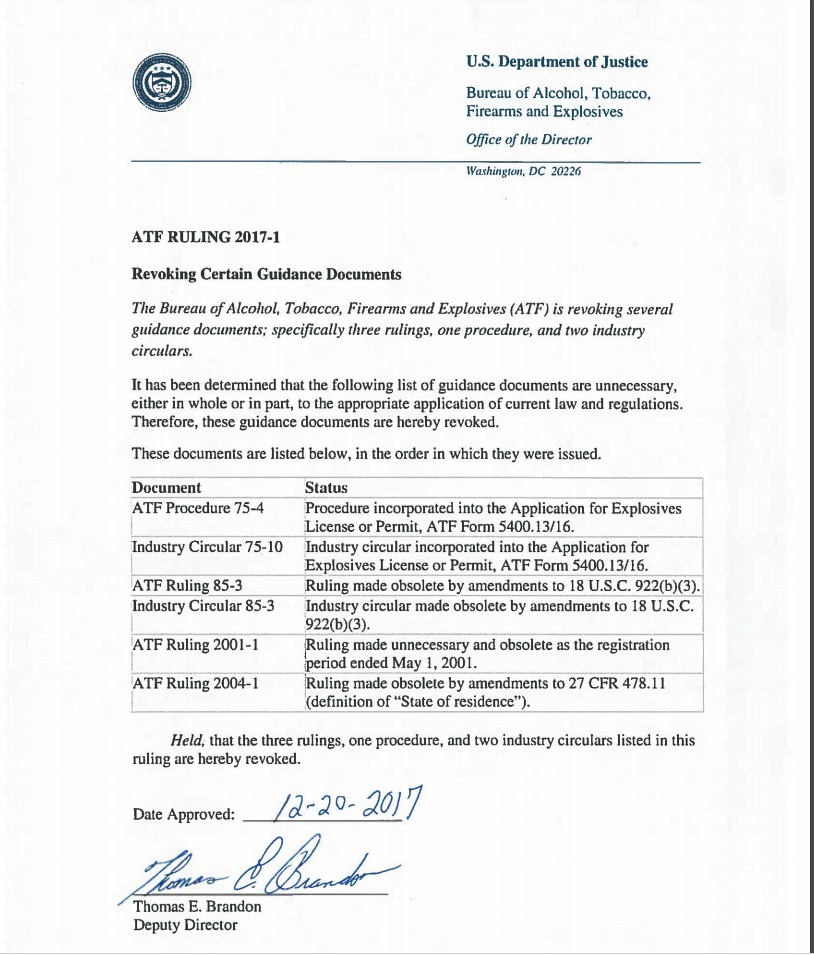 U.S. Department of Justice

Bureau of Alcohol, Tobacco, Firearms and Explosives

Office of the Director

Washington, DC 20226

ATF RULING 2017-1

Revoking Certain Guidance Documents

The Bureau of Alcohol, Tobacco, Firearms and Explosives (ATF) is revoking several guidance documents; specifically three rulings, one procedure, and two industry circulars.

It has been determined that the following list of guidance documents are unnecessary, either in whole or in part, to the appropriate application of current law and regulations. Therefore, these guidance documents are hereby revoked.

These documents are listed below, in the order in which they were issued.

| Document | Status |
|---|---|
| ATF Procedure 75-4 | Procedure incorporated into the Application for Explosives License or Permit, ATF Form 5400.13/16. |
| Industry Circular 75-10 | Industry circular incorporated into the Application for Explosives License or Permit, ATF Form 5400.13/16. |
| ATF Ruling 85-3 | Ruling made obsolete by amendments to 18 U.S.C. 922(b)(3). |
| Industry Circular 85-3 | Industry circular made obsolete by amendments to 18 U.S.C. 922(b)(3). |
| ATF Ruling 2001-1 | Ruling made unnecessary and obsolete as the registration period ended May 1, 2001. |
| ATF Ruling 2004-1 | Ruling made obsolete by amendments to 27 CFR 478.11 (definition of "State of residence"). |

Held, that the three rulings, one procedure, and two industry circulars listed in this ruling are hereby revoked.

Date Approved: 12-20-2017

Thomas E. Brandon

Thomas E. Brandon
Deputy Director